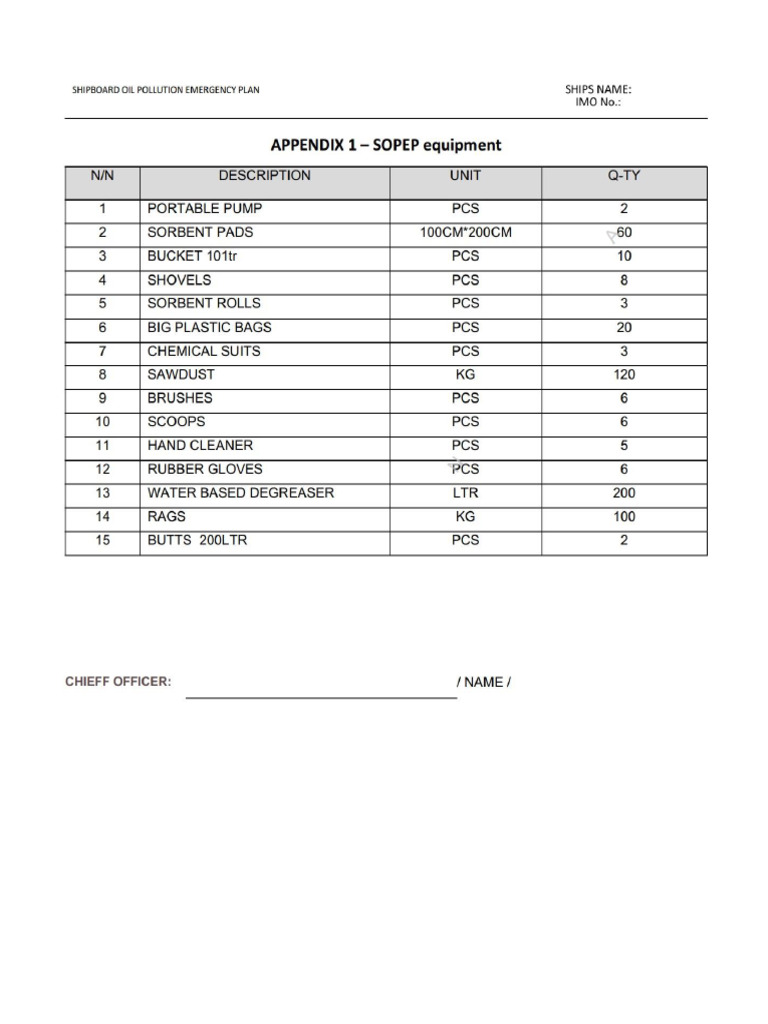 SHIPBOARD OIL POLLUTION EMERGENCY PLAN

SHIPS NAME:
IMO No.:

APPENDIX 1 – SOPEP equipment

| N/N | DESCRIPTION | UNIT | Q-TY |
|---|---|---|---|
| 1 | PORTABLE PUMP | PCS | 2 |
| 2 | SORBENT PADS | 100CM*200CM | 60 |
| 3 | BUCKET 101tr | PCS | 10 |
| 4 | SHOVELS | PCS | 8 |
| 5 | SORBENT ROLLS | PCS | 3 |
| 6 | BIG PLASTIC BAGS | PCS | 20 |
| 7 | CHEMICAL SUITS | PCS | 3 |
| 8 | SAWDUST | KG | 120 |
| 9 | BRUSHES | PCS | 6 |
| 10 | SCOOPS | PCS | 6 |
| 11 | HAND CLEANER | PCS | 5 |
| 12 | RUBBER GLOVES | PCS | 6 |
| 13 | WATER BASED DEGREASER | LTR | 200 |
| 14 | RAGS | KG | 100 |
| 15 | BUTTS 200LTR | PCS | 2 |

CHIEFF OFFICER: / NAME /